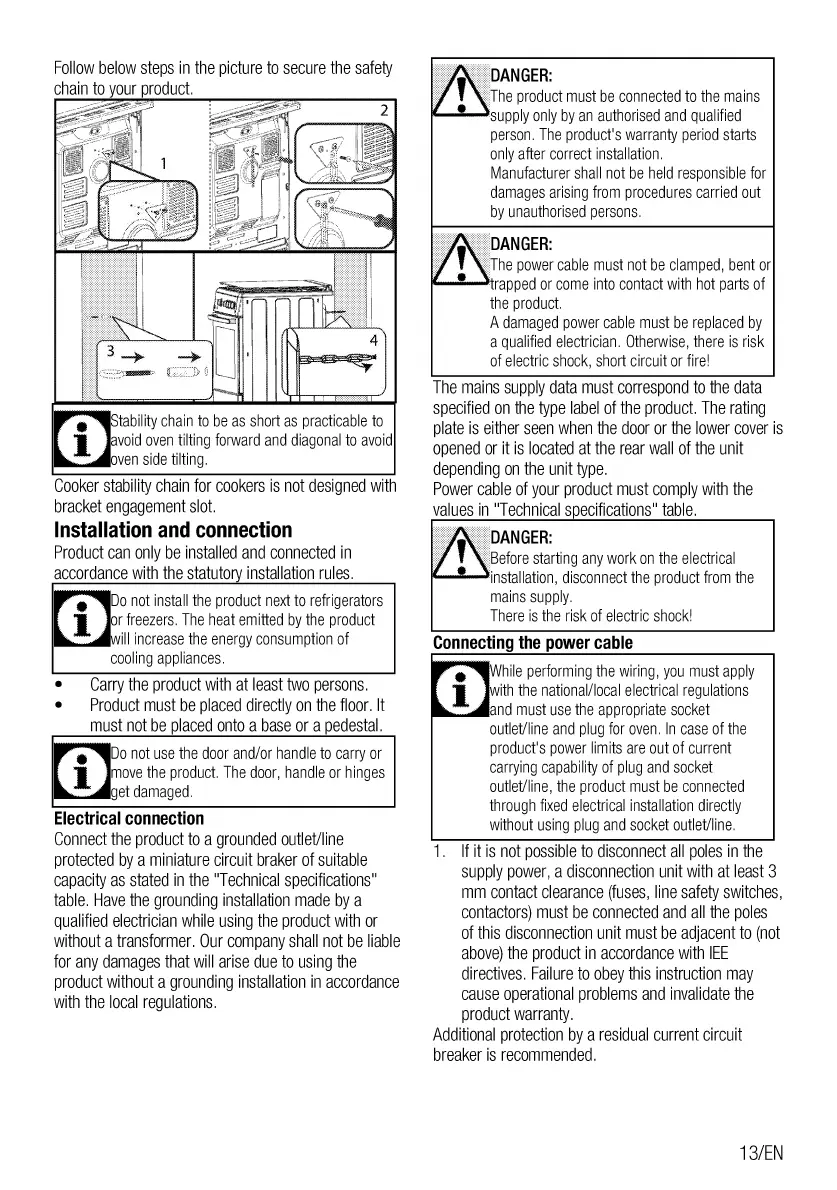 Follow below steps in the picture to secure the safety chain to your product.

1

2

3

4

Stability chain to be as short as practicable to avoid oven tilting forward and diagonal to avoid oven side tilting.

Cooker stability chain for cookers is not designed with bracket engagement slot.

Installation and connection

Product can only be installed and connected in accordance with the statutory installation rules.

Do not install the product next to refrigerators or freezers. The heat emitted by the product will increase the energy consumption of cooling appliances.

• Carry the product with at least two persons.
• Product must be placed directly on the floor. It must not be placed onto a base or a pedestal.

Do not use the door and/or handle to carry or move the product. The door, handle or hinges get damaged.

Electrical connection

Connect the product to a grounded outlet/line protected by a miniature circuit braker of suitable capacity as stated in the "Technical specifications" table. Have the grounding installation made by a qualified electrician while using the product with or without a transformer. Our company shall not be liable for any damages that will arise due to using the product without a grounding installation in accordance with the local regulations.

DANGER:
The product must be connected to the mains supply only by an authorised and qualified person. The product's warranty period starts only after correct installation.
Manufacturer shall not be held responsible for damages arising from procedures carried out by unauthorised persons.

DANGER:
The power cable must not be clamped, bent or trapped or come into contact with hot parts of the product.
A damaged power cable must be replaced by a qualified electrician. Otherwise, there is risk of electric shock, short circuit or fire!

The mains supply data must correspond to the data specified on the type label of the product. The rating plate is either seen when the door or the lower cover is opened or it is located at the rear wall of the unit depending on the unit type.

Power cable of your product must comply with the values in "Technical specifications" table.

DANGER:
Before starting any work on the electrical installation, disconnect the product from the mains supply.
There is the risk of electric shock!

Connecting the power cable

While performing the wiring, you must apply with the national/local electrical regulations and must use the appropriate socket outlet/line and plug for oven. In case of the product's power limits are out of current carrying capability of plug and socket outlet/line, the product must be connected through fixed electrical installation directly without using plug and socket outlet/line.

1. If it is not possible to disconnect all poles in the supply power, a disconnection unit with at least 3 mm contact clearance (fuses, line safety switches, contactors) must be connected and all the poles of this disconnection unit must be adjacent to (not above) the product in accordance with IEE directives. Failure to obey this instruction may cause operational problems and invalidate the product warranty.

Additional protection by a residual current circuit breaker is recommended.

13/EN